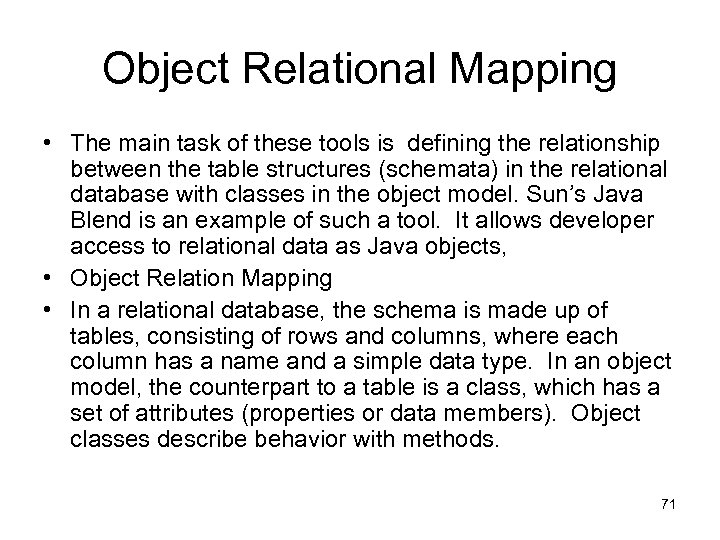 Object Relational Mapping

• The main task of these tools is defining the relationship between the table structures (schemata) in the relational database with classes in the object model. Sun's Java Blend is an example of such a tool. It allows developer access to relational data as Java objects,
• Object Relation Mapping
• In a relational database, the schema is made up of tables, consisting of rows and columns, where each column has a name and a simple data type. In an object model, the counterpart to a table is a class, which has a set of attributes (properties or data members). Object classes describe behavior with methods.

71